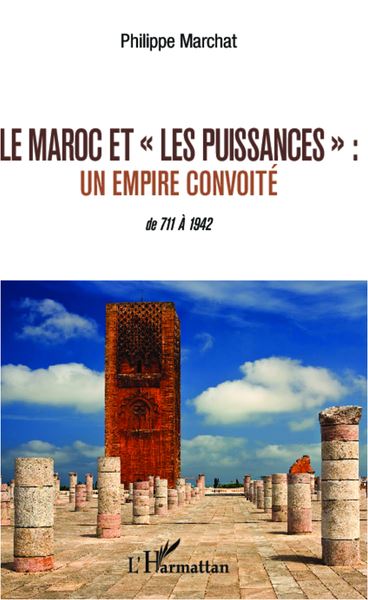 Philippe Marchat

LE MAROC ET « LES PUISSANCES » :
UN EMPIRE CONVOITÉ

de 711 À 1942

L'Harmattan